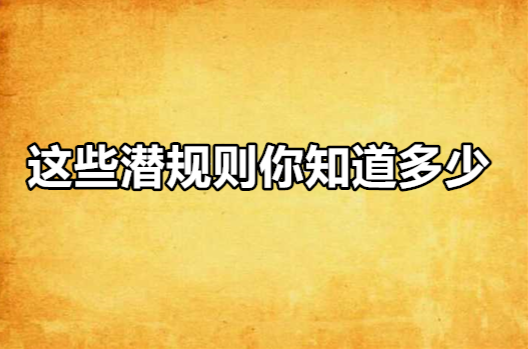 这些潜规则你知道多少